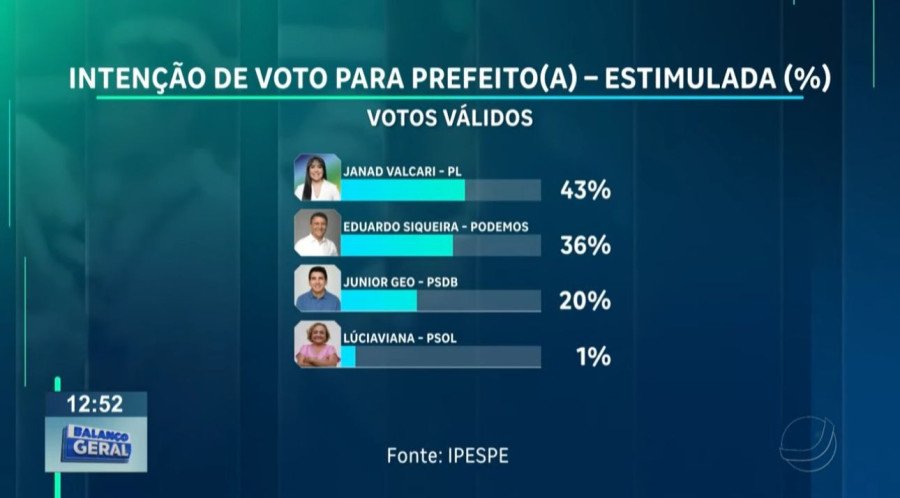 INTENÇÃO DE VOTO PARA PREFEITO(A) – ESTIMULADA (%)
VOTOS VÁLIDOS

JANAD VALCARI - PL
43%

EDUARDO SIQUEIRA - PODEMOS
36%

JUNIOR GEO - PSDB
20%

LÚCIAVIANA - PSOL
1%

12:52
BALANÇO GERAL

Fonte: IPESPE